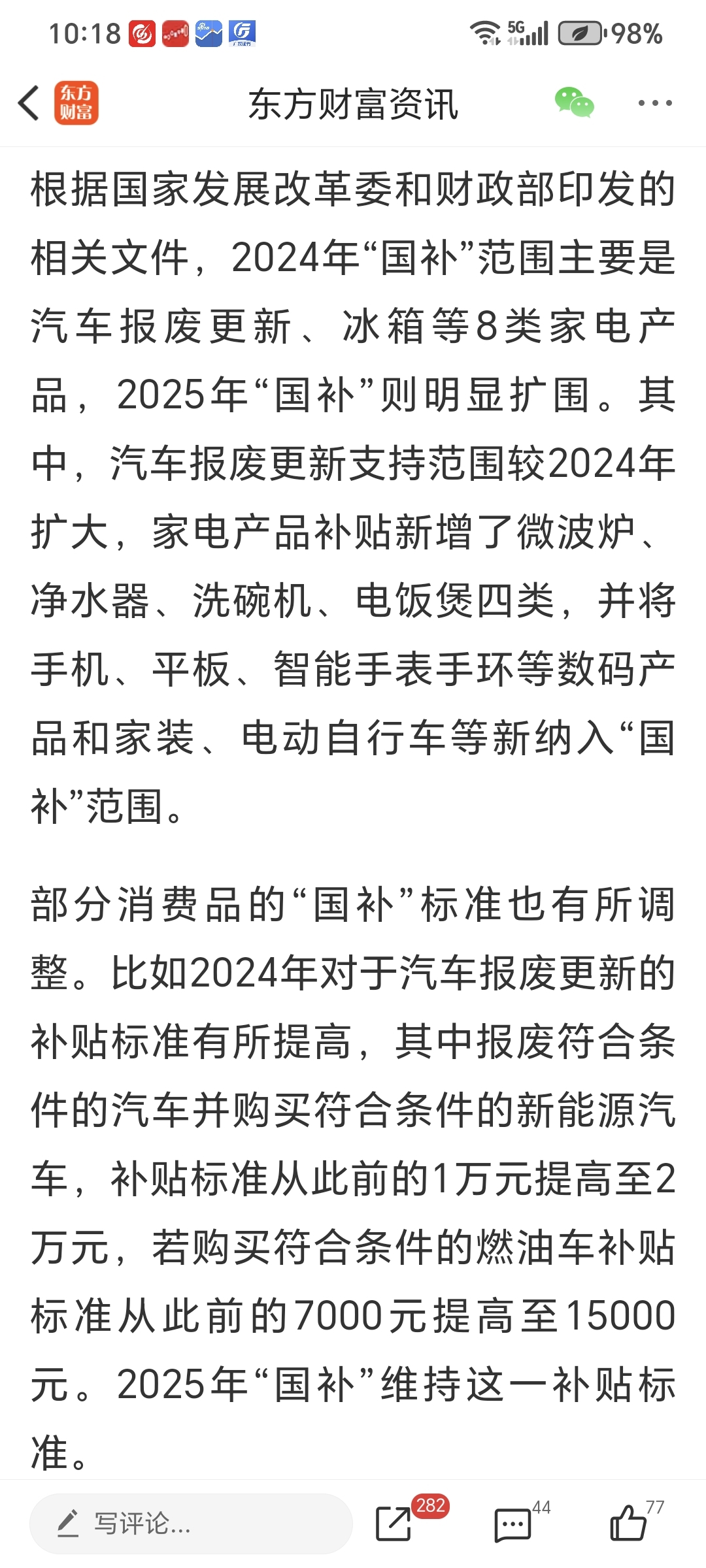 10:18 5G 98%

东方财富

东方财富资讯

根据国家发展改革委和财政部印发的相关文件，2024年“国补”范围主要是汽车报废更新、冰箱等8类家电产品，2025年“国补”则明显扩围。其中，汽车报废更新支持范围较2024年扩大，家电产品补贴新增了微波炉、净水器、洗碗机、电饭煲四类，并将手机、平板、智能手表手环等数码产品和家装、电动自行车等新纳入“国补”范围。

部分消费品的“国补”标准也有所调整。比如2024年对于汽车报废更新的补贴标准有所提高，其中报废符合条件的汽车并购买符合条件的新能源汽车，补贴标准从此前的1万元提高至2万元，若购买符合条件的燃油车补贴标准从此前的7000元提高至15000元。2025年“国补”维持这一补贴标准。

写评论...

282

44

77